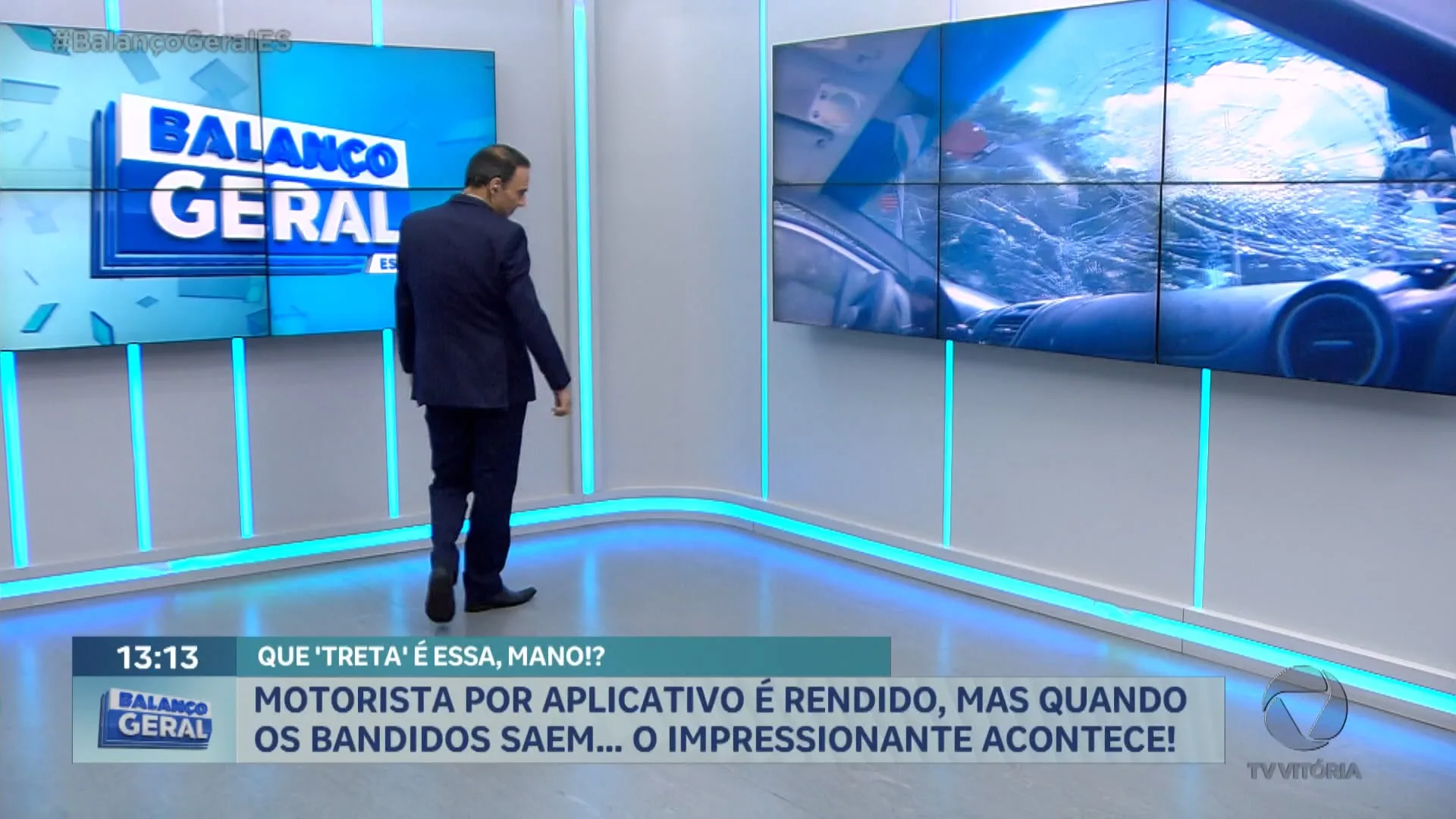 #BalançoGeralES

BALANÇO GERAL ES

13:13

QUE 'TRETA' É ESSA, MANO!?

BALANÇO GERAL

MOTORISTA POR APLICATIVO É RENDIDO, MAS QUANDO OS BANDIDOS SAEM... O IMPRESSIONANTE ACONTECE!

TV VITÓRIA